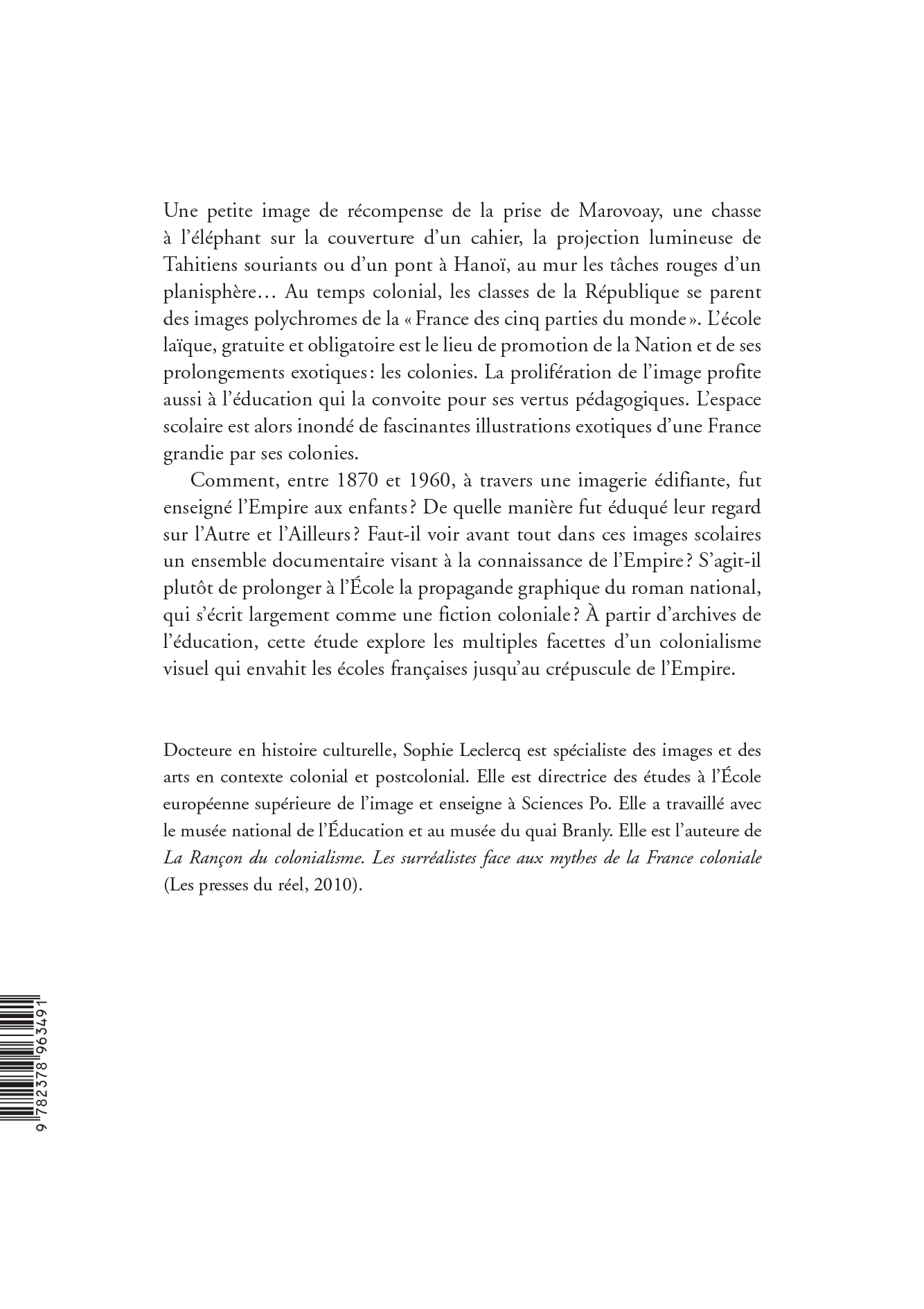 Une petite image de récompense de la prise de Marovoay, une chasse à l'éléphant sur la couverture d'un cahier, la projection lumineuse de Tahitiens souriants ou d'un pont à Hanoï, au mur les tâches rouges d'un planisphère… Au temps colonial, les classes de la République se parent des images polychromes de la « France des cinq parties du monde ». L'école laïque, gratuite et obligatoire est le lieu de promotion de la Nation et de ses prolongements exotiques : les colonies. La prolifération de l'image profite aussi à l'éducation qui la convoite pour ses vertus pédagogiques. L'espace scolaire est alors inondé de fascinantes illustrations exotiques d'une France grandie par ses colonies.

Comment, entre 1870 et 1960, à travers une imagerie édifiante, fut enseigné l'Empire aux enfants ? De quelle manière fut éduqué leur regard sur l'Autre et l'Ailleurs ? Faut-il voir avant tout dans ces images scolaires un ensemble documentaire visant à la connaissance de l'Empire ? S'agit-il plutôt de prolonger à l'École la propagande graphique du roman national, qui s'écrit largement comme une fiction coloniale ? À partir d'archives de l'éducation, cette étude explore les multiples facettes d'un colonialisme visuel qui envahit les écoles françaises jusqu'au crépuscule de l'Empire.

Docteure en histoire culturelle, Sophie Leclercq est spécialiste des images et des arts en contexte colonial et postcolonial. Elle est directrice des études à l'École européenne supérieure de l'image et enseigne à Sciences Po. Elle a travaillé avec le musée national de l'Éducation et au musée du quai Branly. Elle est l'auteure de La Rançon du colonialisme. Les surréalistes face aux mythes de la France coloniale (Les presses du réel, 2010).

9 782378 963491